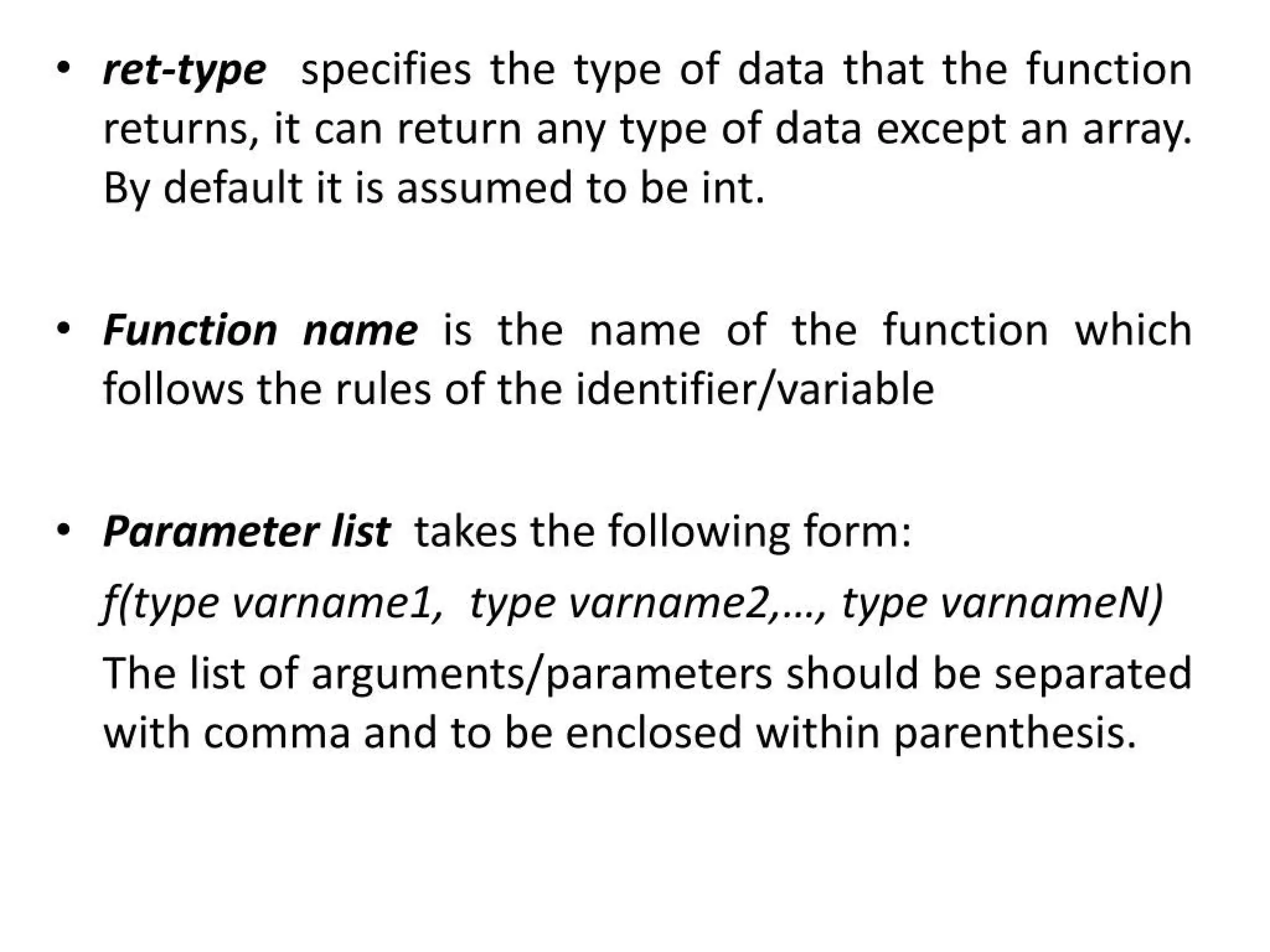 • ret-type specifies the type of data that the function returns, it can return any type of data except an array. By default it is assumed to be int.

• Function name is the name of the function which follows the rules of the identifier/variable

• Parameter list takes the following form:

f(type varname1, type varname2,…, type varnameN)

The list of arguments/parameters should be separated with comma and to be enclosed within parenthesis.